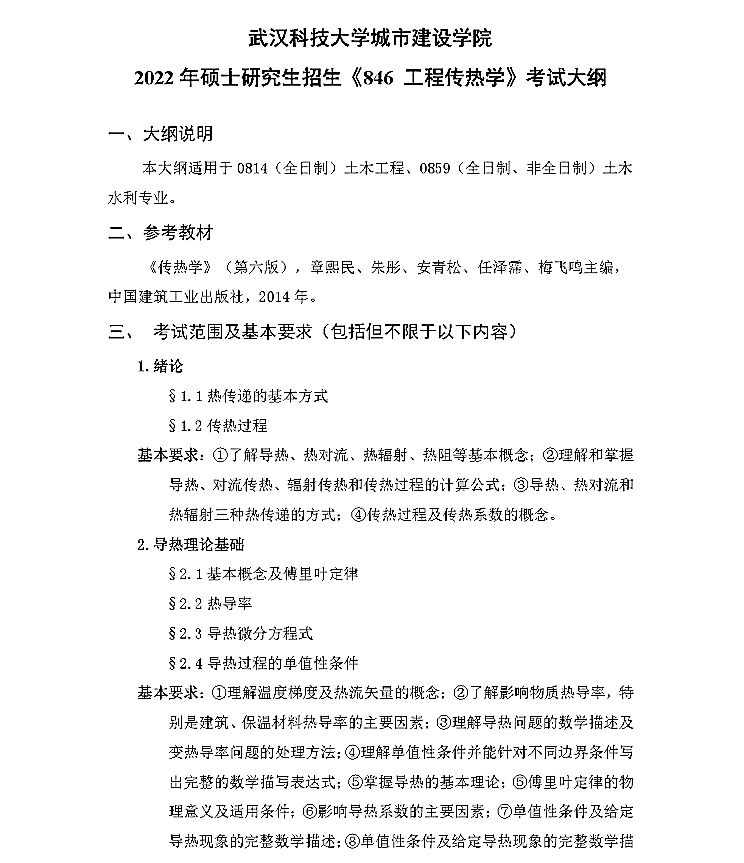 武汉科技大学城市建设学院

2022 年硕士研究生招生《846 工程传热学》考试大纲

一、大纲说明

本大纲适用于 0814（全日制）土木工程、0859（全日制、非全日制）土木水利专业。

二、参考教材

《传热学》（第六版），章熙民、朱彤、安青松、任泽霈、梅飞鸣主编，中国建筑工业出版社，2014 年。

三、 考试范围及基本要求（包括但不限于以下内容）

1. 绪论

§1.1 热传递的基本方式

§1.2 传热过程

基本要求：①了解导热、热对流、热辐射、热阻等基本概念；②理解和掌握导热、对流传热、辐射传热和传热过程的计算公式；③导热、热对流和热辐射三种热传递的方式；④传热过程及传热系数的概念。

2. 导热理论基础

§2.1 基本概念及傅里叶定律

§2.2 热导率

§2.3 导热微分方程式

§2.4 导热过程的单值性条件

基本要求：①理解温度梯度及热流矢量的概念；②了解影响物质热导率，特别是建筑、保温材料热导率的主要因素；③理解导热问题的数学描述及变热导率问题的处理方法；④理解单值性条件并能针对不同边界条件写出完整的数学描写表达式；⑤掌握导热的基本理论；⑤傅里叶定律的物理意义及适用条件；⑥影响导热系数的主要因素；⑦单值性条件及给定导热现象的完整数学描述；⑧单值性条件及给定导热现象的完整数学描